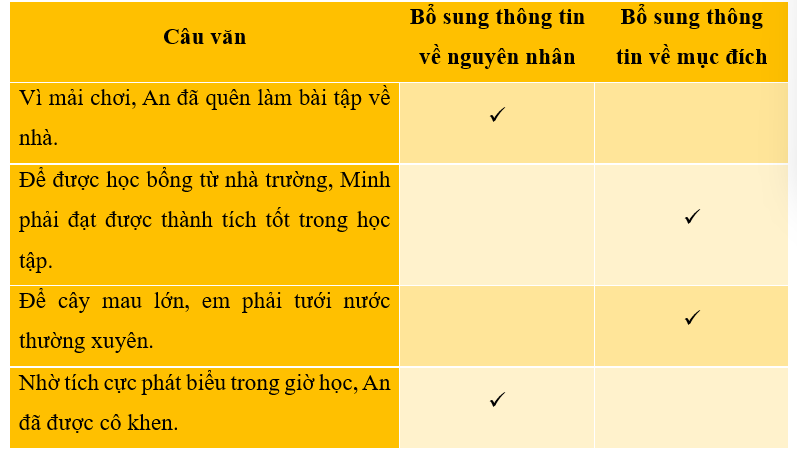 | Câu văn | Bổ sung thông tin về nguyên nhân | Bổ sung thông tin về mục đích |
|---|---|---|
| Vì mải chơi, An đã quên làm bài tập về nhà. | ✓ | |
| Để được học bổng từ nhà trường, Minh phải đạt được thành tích tốt trong học tập. | | ✓ |
| Để cây mau lớn, em phải tưới nước thường xuyên. | | ✓ |
| Nhờ tích cực phát biểu trong giờ học, An đã được cô khen. | ✓ | |